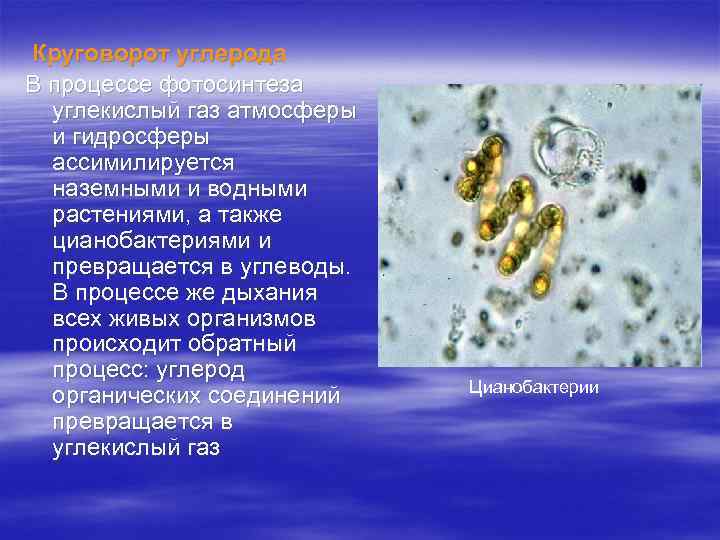 Круговорот углерода

В процессе фотосинтеза углекислый газ атмосферы и гидросферы ассимилируется наземными и водными растениями, а также цианобактериями и превращается в углеводы. В процессе же дыхания всех живых организмов происходит обратный процесс: углерод органических соединений превращается в углекислый газ

Цианобактерии